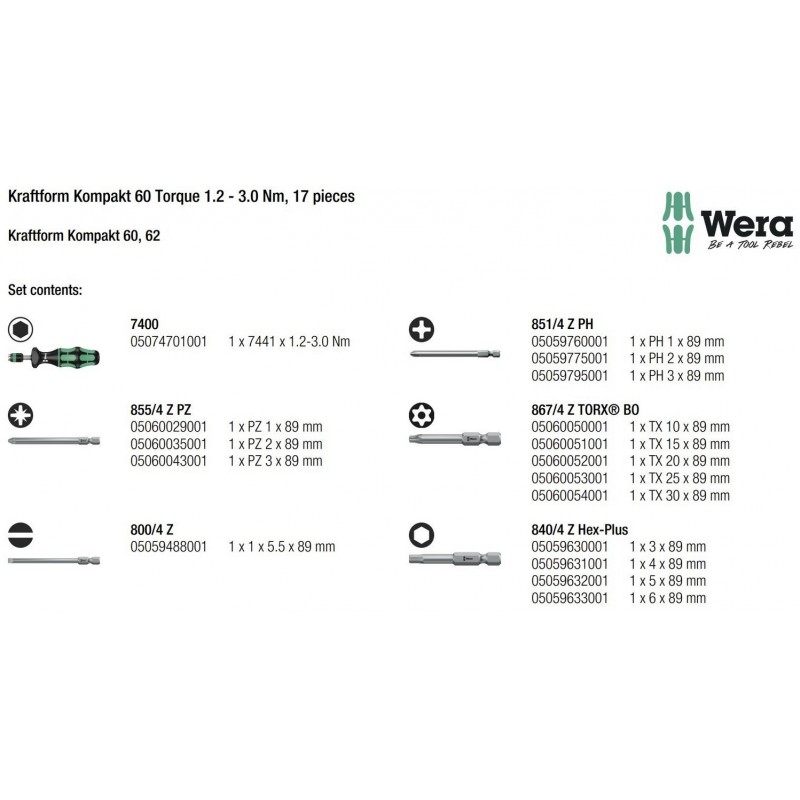 Kraftform Kompakt 60 Torque 1.2 - 3.0 Nm, 17 pieces

Kraftform Kompakt 60, 62

Wera
BE A TOOL REBEL

Set contents:

7400
05074701001 1 x 7441 x 1.2-3.0 Nm

855/4 Z PZ
05060029001 1 x PZ 1 x 89 mm
05060035001 1 x PZ 2 x 89 mm
05060043001 1 x PZ 3 x 89 mm

800/4 Z
05059488001 1 x 1 x 5.5 x 89 mm

851/4 Z PH
05059760001 1 x PH 1 x 89 mm
05059775001 1 x PH 2 x 89 mm
05059795001 1 x PH 3 x 89 mm

867/4 Z TORX® BO
05060050001 1 x TX 10 x 89 mm
05060051001 1 x TX 15 x 89 mm
05060052001 1 x TX 20 x 89 mm
05060053001 1 x TX 25 x 89 mm
05060054001 1 x TX 30 x 89 mm

840/4 Z Hex-Plus
05059630001 1 x 3 x 89 mm
05059631001 1 x 4 x 89 mm
05059632001 1 x 5 x 89 mm
05059633001 1 x 6 x 89 mm